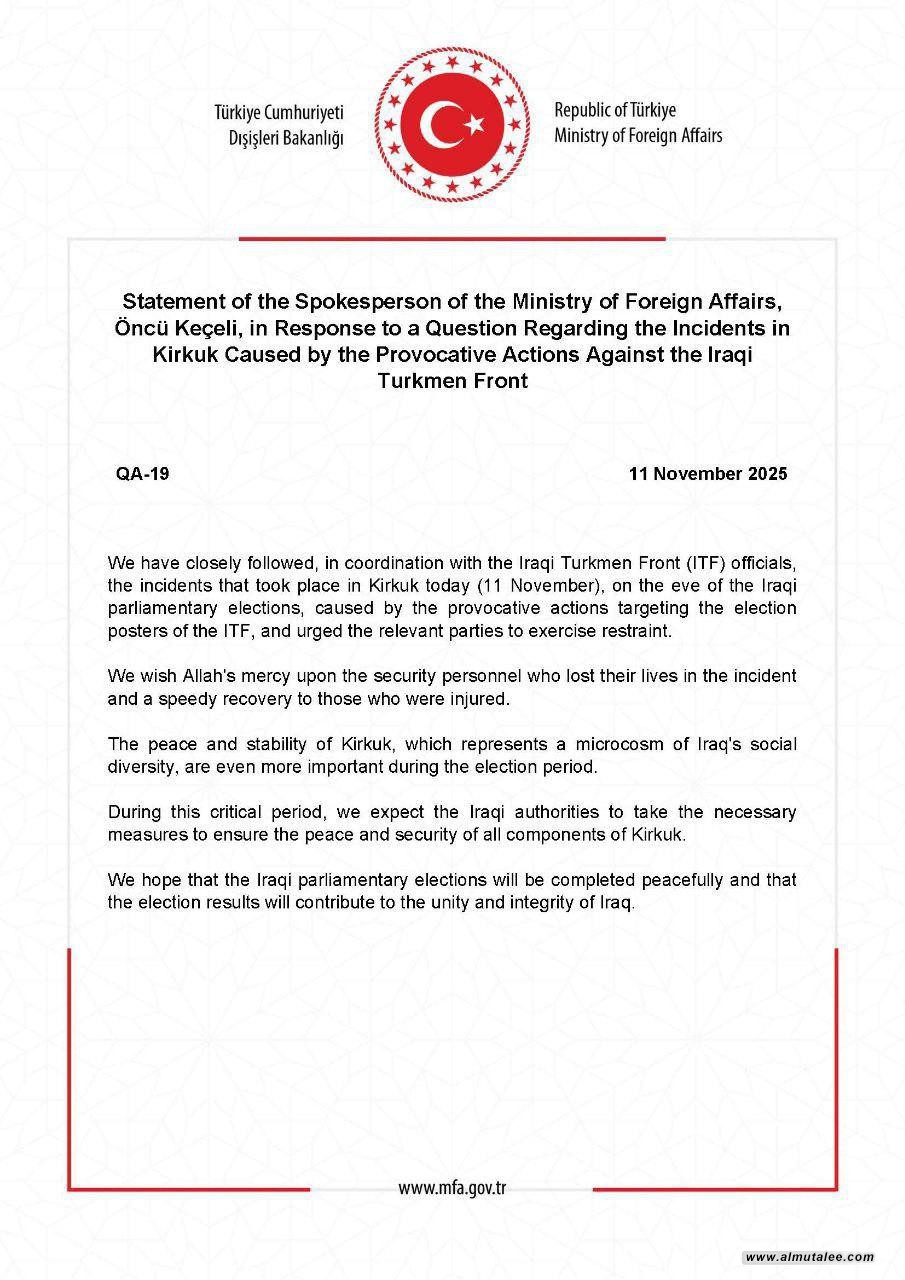 Türkiye Cumhuriyeti
Dışişleri Bakanlığı

Republic of Türkiye
Ministry of Foreign Affairs

Statement of the Spokesperson of the Ministry of Foreign Affairs, Öncü Keçeli, in Response to a Question Regarding the Incidents in Kirkuk Caused by the Provocative Actions Against the Iraqi Turkmen Front

QA-19

11 November 2025

We have closely followed, in coordination with the Iraqi Turkmen Front (ITF) officials, the incidents that took place in Kirkuk today (11 November), on the eve of the Iraqi parliamentary elections, caused by the provocative actions targeting the election posters of the ITF, and urged the relevant parties to exercise restraint.

We wish Allah's mercy upon the security personnel who lost their lives in the incident and a speedy recovery to those who were injured.

The peace and stability of Kirkuk, which represents a microcosm of Iraq's social diversity, are even more important during the election period.

During this critical period, we expect the Iraqi authorities to take the necessary measures to ensure the peace and security of all components of Kirkuk.

We hope that the Iraqi parliamentary elections will be completed peacefully and that the election results will contribute to the unity and integrity of Iraq.

www.mfa.gov.tr

www.almutalee.com